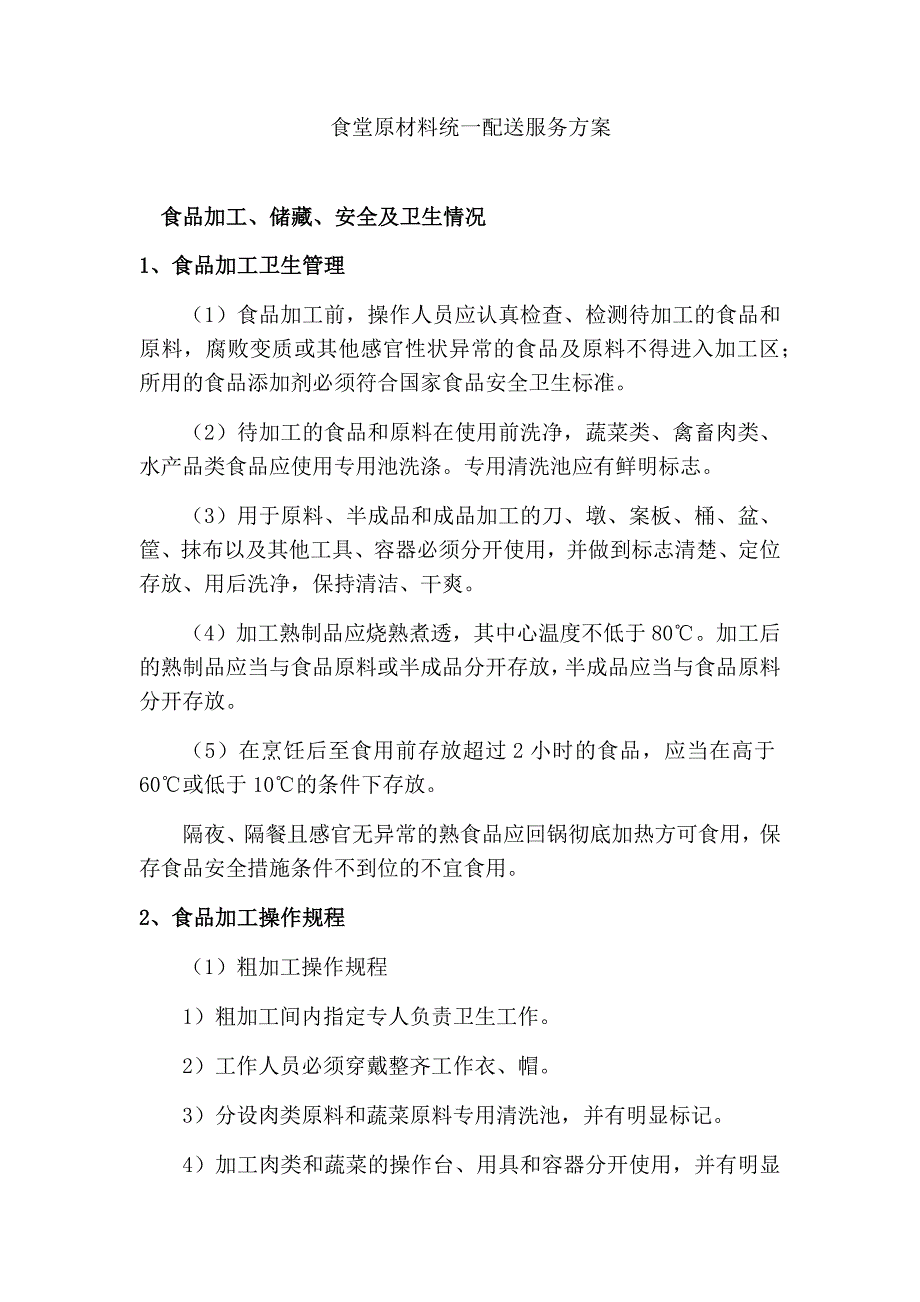 食堂原材料统一配送服务方案

食品加工、储藏、安全及卫生情况

1、食品加工卫生管理

（1）食品加工前，操作人员应认真检查、检测待加工的食品和原料，腐败变质或其他感官性状异常的食品及原料不得进入加工区；所用的食品添加剂必须符合国家食品安全卫生标准。

（2）待加工的食品和原料在使用前洗净，蔬菜类、禽畜肉类、水产品类食品应使用专用池洗涤。专用清洗池应有鲜明标志。

（3）用于原料、半成品和成品加工的刀、墩、案板、桶、盆、筐、抹布以及其他工具、容器必须分开使用，并做到标志清楚、定位存放、用后洗净，保持清洁、干爽。

（4）加工熟制品应烧熟煮透，其中心温度不低于 80℃。加工后的熟制品应当与食品原料或半成品分开存放，半成品应当与食品原料分开存放。

（5）在烹饪后至食用前存放超过 2 小时的食品，应当在高于 60℃或低于 10℃的条件下存放。

隔夜、隔餐且感官无异常的熟食品应回锅彻底加热方可食用，保存食品安全措施条件不到位的不宜食用。

2、食品加工操作规程

（1）粗加工操作规程

1）粗加工间内指定专人负责卫生工作。

2）工作人员必须穿戴整齐工作衣、帽。

3）分设肉类原料和蔬菜原料专用清洗池，并有明显标记。

4）加工肉类和蔬菜的操作台、用具和容器分开使用，并有明显